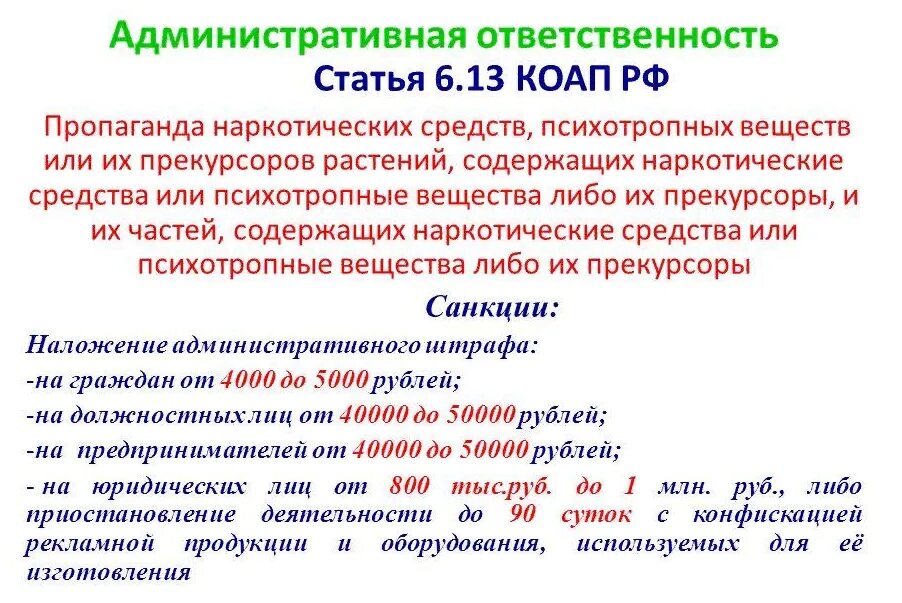 Административная ответственность
Статья 6.13 КОАП РФ

Пропаганда наркотических средств, психотропных веществ или их прекурсоров растений, содержащих наркотические средства или психотропные вещества либо их прекурсоры, и их частей, содержащих наркотические средства или психотропные вещества либо их прекурсоры

Санкции:

Наложение административного штрафа:
-на граждан от 4000 до 5000 рублей;
-на должностных лиц от 40000 до 50000 рублей;
-на предпринимателей от 40000 до 50000 рублей;
- на юридических лиц от 800 тыс.руб. до 1 млн. руб., либо приостановление деятельности до 90 суток с конфискацией рекламной продукции и оборудования, используемых для её изготовления